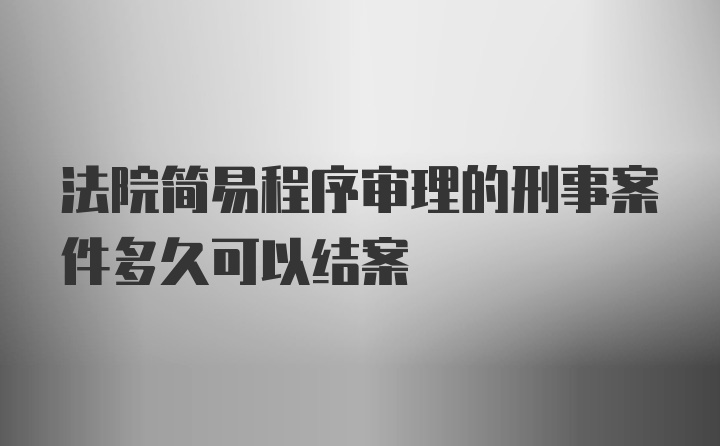 法院简易程序审理的刑事案件多久可以结案